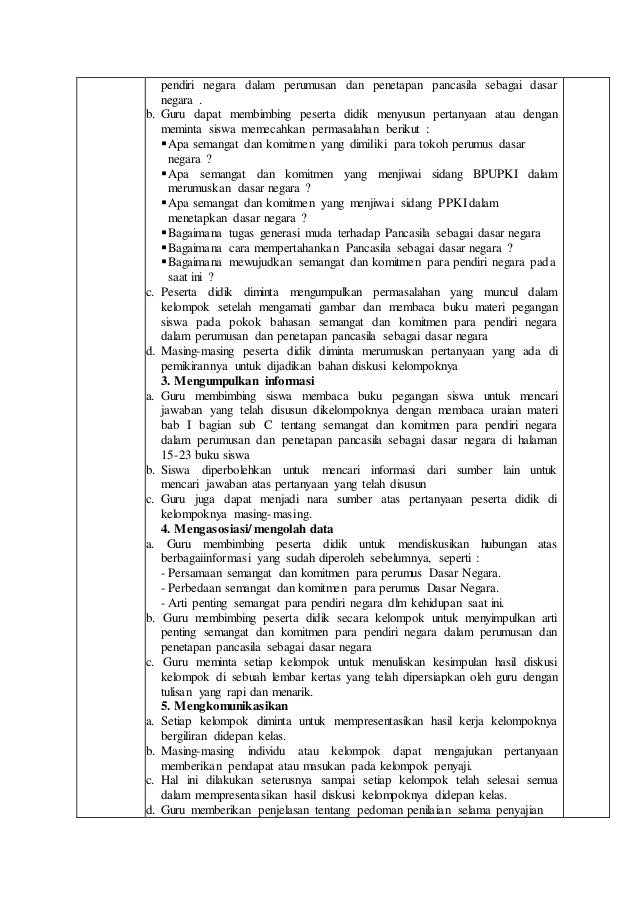 pendiri negara dalam perumusan dan penetapan pancasila sebagai dasar negara .

b. Guru dapat membimbing peserta didik menyusun pertanyaan atau dengan meminta siswa memecahkan permasalahan berikut :
▪ Apa semangat dan komitmen yang dimiliki para tokoh perumus dasar negara ?
▪ Apa semangat dan komitmen yang menjiwai sidang BPUPKI dalam merumuskan dasar negara ?
▪ Apa semangat dan komitmen yang menjiwai sidang PPKI dalam menetapkan dasar negara ?
▪ Bagaimana tugas generasi muda terhadap Pancasila sebagai dasar negara
▪ Bagaimana cara mempertahankan Pancasila sebagai dasar negara ?
▪ Bagaimana mewujudkan semangat dan komitmen para pendiri negara pada saat ini ?

c. Peserta didik diminta mengumpulkan permasalahan yang muncul dalam kelompok setelah mengamati gambar dan membaca buku materi pegangan siswa pada pokok bahasan semangat dan komitmen para pendiri negara dalam perumusan dan penetapan pancasila sebagai dasar negara

d. Masing-masing peserta didik diminta merumuskan pertanyaan yang ada di pemikirannya untuk dijadikan bahan diskusi kelompoknya

3. Mengumpulkan informasi

a. Guru membimbing siswa membaca buku pegangan siswa untuk mencari jawaban yang telah disusun dikelompoknya dengan membaca uraian materi bab I bagian sub C tentang semangat dan komitmen para pendiri negara dalam perumusan dan penetapan pancasila sebagai dasar negara di halaman 15-23 buku siswa

b. Siswa diperbolehkan untuk mencari informasi dari sumber lain untuk mencari jawaban atas pertanyaan yang telah disusun

c. Guru juga dapat menjadi nara sumber atas pertanyaan peserta didik di kelompoknya masing-masing.

4. Mengasosiasi/ mengolah data

a. Guru membimbing peserta didik untuk mendiskusikan hubungan atas berbagaiinformasi yang sudah diperoleh sebelumnya, seperti :
- Persamaan semangat dan komitmen para perumus Dasar Negara.
- Perbedaan semangat dan komitmen para perumus Dasar Negara.
- Arti penting semangat para pendiri negara dlm kehidupan saat ini.

b. Guru membimbing peserta didik secara kelompok untuk menyimpulkan arti penting semangat dan komitmen para pendiri negara dalam perumusan dan penetapan pancasila sebagai dasar negara

c. Guru meminta setiap kelompok untuk menuliskan kesimpulan hasil diskusi kelompok di sebuah lembar kertas yang telah dipersiapkan oleh guru dengan tulisan yang rapi dan menarik.

5. Mengkomunikasikan

a. Setiap kelompok diminta untuk mempresentasikan hasil kerja kelompoknya bergiliran didepan kelas.

b. Masing-masing individu atau kelompok dapat mengajukan pertanyaan memberikan pendapat atau masukan pada kelompok penyaji.

c. Hal ini dilakukan seterusnya sampai setiap kelompok telah selesai semua dalam mempresentasikan hasil diskusi kelompoknya didepan kelas.

d. Guru memberikan penjelasan tentang pedoman penilaian selama penyajian